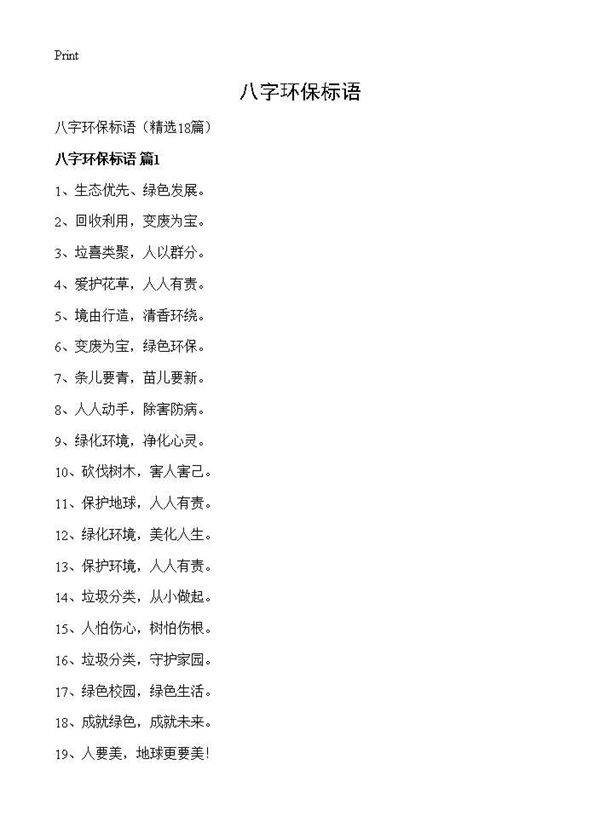 Print

八字环保标语

八字环保标语（精选18篇）

八字环保标语 篇1

1、生态优先、绿色发展。

2、回收利用，变废为宝。

3、垃喜类聚，人以群分。

4、爱护花草，人人有责。

5、境由行造，清香环绕。

6、变废为宝，绿色环保。

7、条儿要青，苗儿要新。

8、人人动手，除害防病。

9、绿化环境，净化心灵。

10、砍伐树木，害人害己。

11、保护地球，人人有责。

12、绿化环境，美化人生。

13、保护环境，人人有责。

14、垃圾分类，从小做起。

15、人怕伤心，树怕伤根。

16、垃圾分类，守护家园。

17、绿色校园，绿色生活。

18、成就绿色，成就未来。

19、人要美，地球更要美!